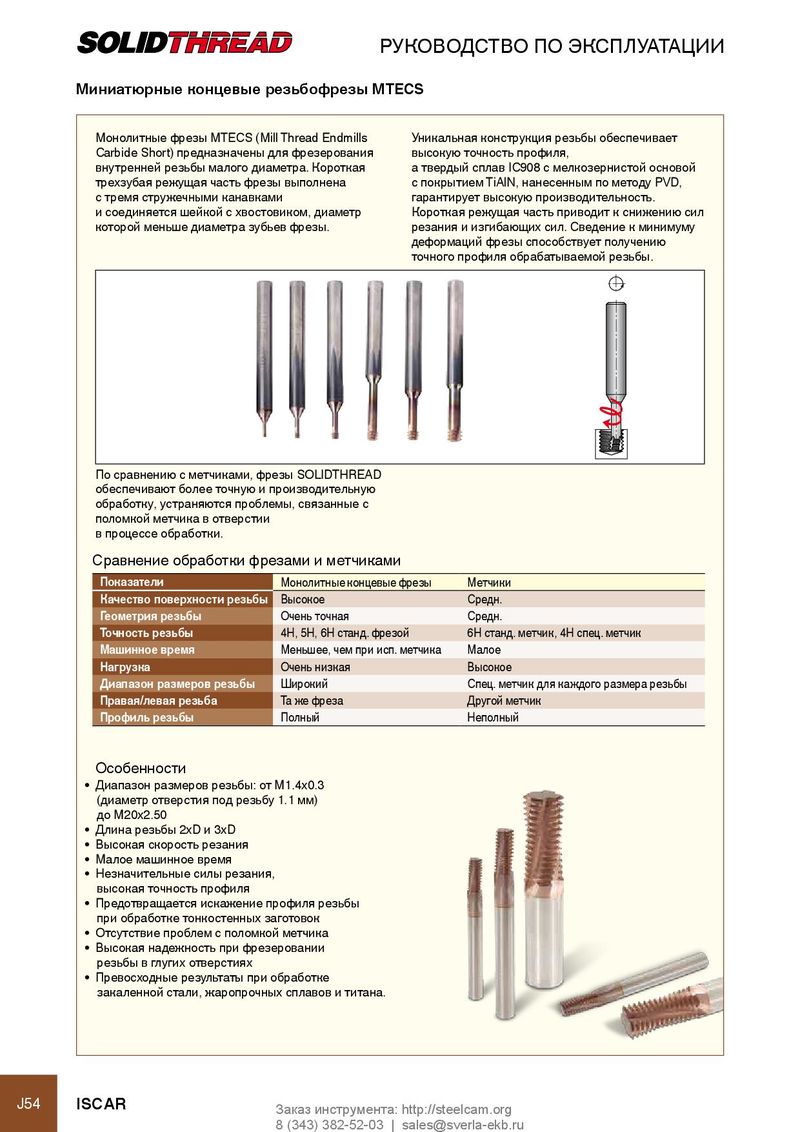 SOLIDTHREAD

РУКОВОДСТВО ПО ЭКСПЛУАТАЦИИ

Миниатюрные концевые резьбофрезы MTECS

Монолитные фрезы MTECS (Mill Thread Endmills Carbide Short) предназначены для фрезерования внутренней резьбы малого диаметра. Короткая трехзубая режущая часть фрезы выполнена с тремя стружечными канавками и соединяется шейкой с хвостовиком, диаметр которой меньше диаметра зубьев фрезы.

Уникальная конструкция резьбы обеспечивает высокую точность профиля, а твердый сплав IC908 с мелкозернистой основой с покрытием TiAlN, нанесенным по методу PVD, гарантирует высокую производительность. Короткая режущая часть приводит к снижению сил резания и изгибающих сил. Сведение к минимуму деформаций фрезы способствует получению точного профиля обрабатываемой резьбы.

По сравнению с метчиками, фрезы SOLIDTHREAD обеспечивают более точную и производительную обработку, устраняются проблемы, связанные с поломкой метчика в отверстии в процессе обработки.

Сравнение обработки фрезами и метчиками

| Показатели | Монолитные концевые фрезы | Метчики |
|---|---|---|
| Качество поверхности резьбы | Высокое | Средн. |
| Геометрия резьбы | Очень точная | Средн. |
| Точность резьбы | 4H, 5H, 6H станд. фрезой | 6H станд. метчик, 4H спец. метчик |
| Машинное время | Меньшее, чем при исп. метчика | Малое |
| Нагрузка | Очень низкая | Высокое |
| Диапазон размеров резьбы | Широкий | Спец. метчик для каждого размера резьбы |
| Правая/левая резьба | Та же фреза | Другой метчик |
| Профиль резьбы | Полный | Неполный |

Особенности
• Диапазон размеров резьбы: от M1.4x0.3 (диаметр отверстия под резьбу 1.1 мм) до M20x2.50
• Длина резьбы 2xD и 3xD
• Высокая скорость резания
• Малое машинное время
• Незначительные силы резания, высокая точность профиля
• Предотвращается искажение профиля резьбы при обработке тонкостенных заготовок
• Отсутствие проблем с поломкой метчика
• Высокая надежность при фрезеровании резьбы в глухих отверстиях
• Превосходные результаты при обработке закаленной стали, жаропрочных сплавов и титана.

J54

ISCAR

Заказ инструмента: http://steelcam.org
8 (343) 382-52-03 | sales@sverla-ekb.ru